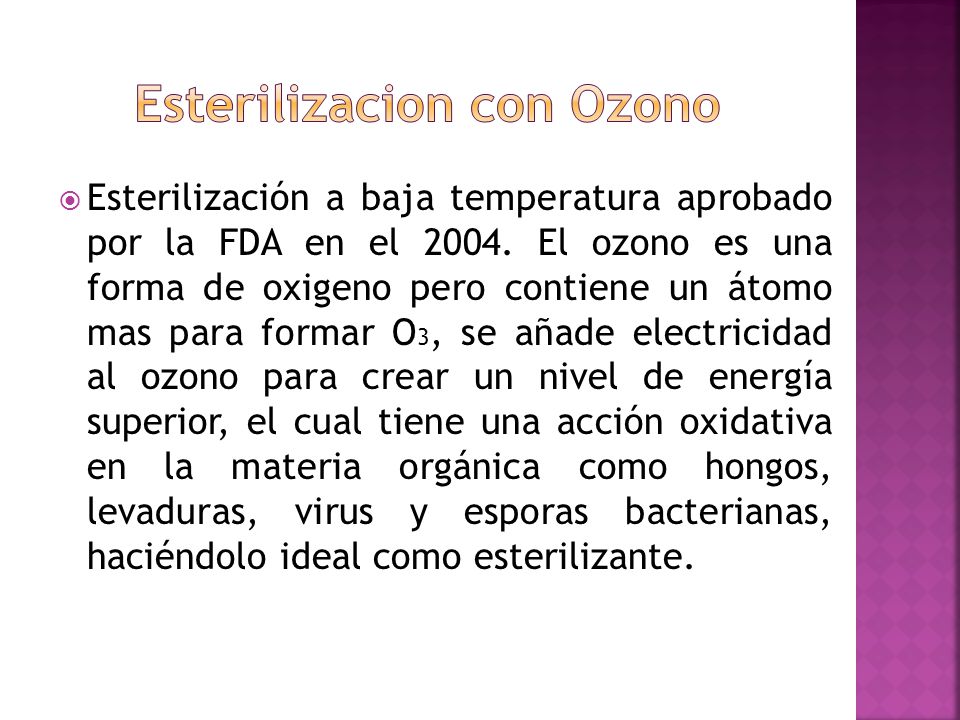 Esterilizacion con Ozono

Esterilización a baja temperatura aprobado por la FDA en el 2004. El ozono es una forma de oxigeno pero contiene un átomo mas para formar $O_3$, se añade electricidad al ozono para crear un nivel de energía superior, el cual tiene una acción oxidativa en la materia orgánica como hongos, levaduras, virus y esporas bacterianas, haciéndolo ideal como esterilizante.